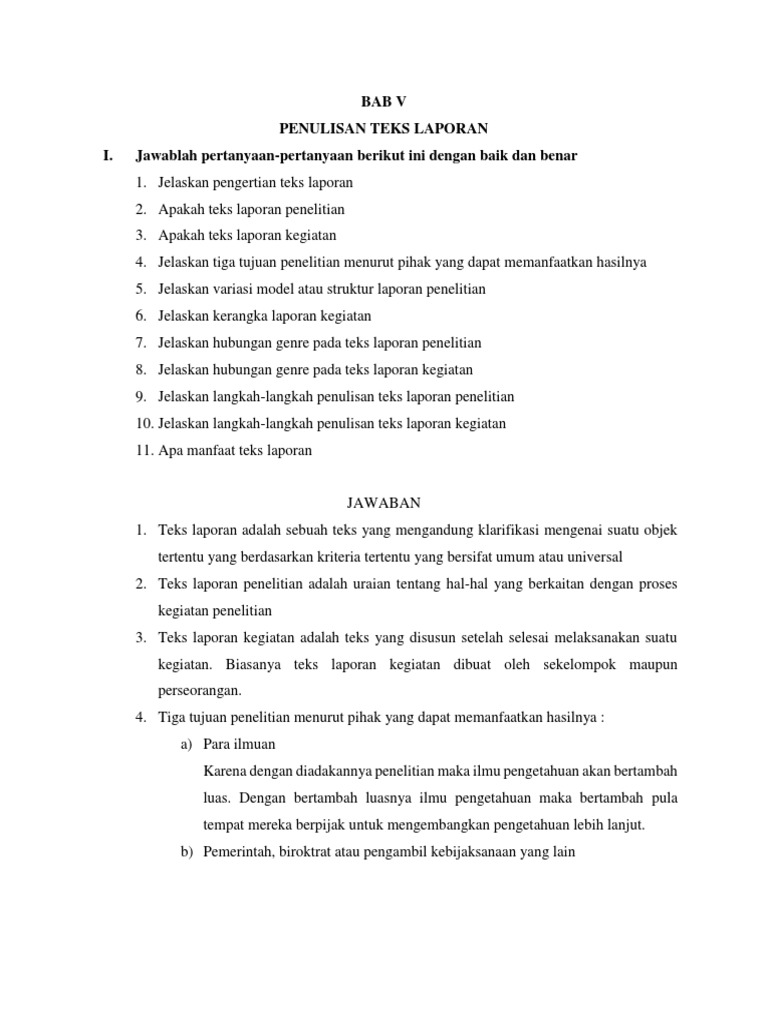 BAB V

PENULISAN TEKS LAPORAN

I. Jawablah pertanyaan-pertanyaan berikut ini dengan baik dan benar

1. Jelaskan pengertian teks laporan
2. Apakah teks laporan penelitian
3. Apakah teks laporan kegiatan
4. Jelaskan tiga tujuan penelitian menurut pihak yang dapat memanfaatkan hasilnya
5. Jelaskan variasi model atau struktur laporan penelitian
6. Jelaskan kerangka laporan kegiatan
7. Jelaskan hubungan genre pada teks laporan penelitian
8. Jelaskan hubungan genre pada teks laporan kegiatan
9. Jelaskan langkah-langkah penulisan teks laporan penelitian
10. Jelaskan langkah-langkah penulisan teks laporan kegiatan
11. Apa manfaat teks laporan

JAWABAN

1. Teks laporan adalah sebuah teks yang mengandung klarifikasi mengenai suatu objek tertentu yang berdasarkan kriteria tertentu yang bersifat umum atau universal
2. Teks laporan penelitian adalah uraian tentang hal-hal yang berkaitan dengan proses kegiatan penelitian
3. Teks laporan kegiatan adalah teks yang disusun setelah selesai melaksanakan suatu kegiatan. Biasanya teks laporan kegiatan dibuat oleh sekelompok maupun perseorangan.
4. Tiga tujuan penelitian menurut pihak yang dapat memanfaatkan hasilnya :
a) Para ilmuan
Karena dengan diadakannya penelitian maka ilmu pengetahuan akan bertambah luas. Dengan bertambah luasnya ilmu pengetahuan maka bertambah pula tempat mereka berpijak untuk mengembangkan pengetahuan lebih lanjut.
b) Pemerintah, biroktrat atau pengambil kebijaksanaan yang lain